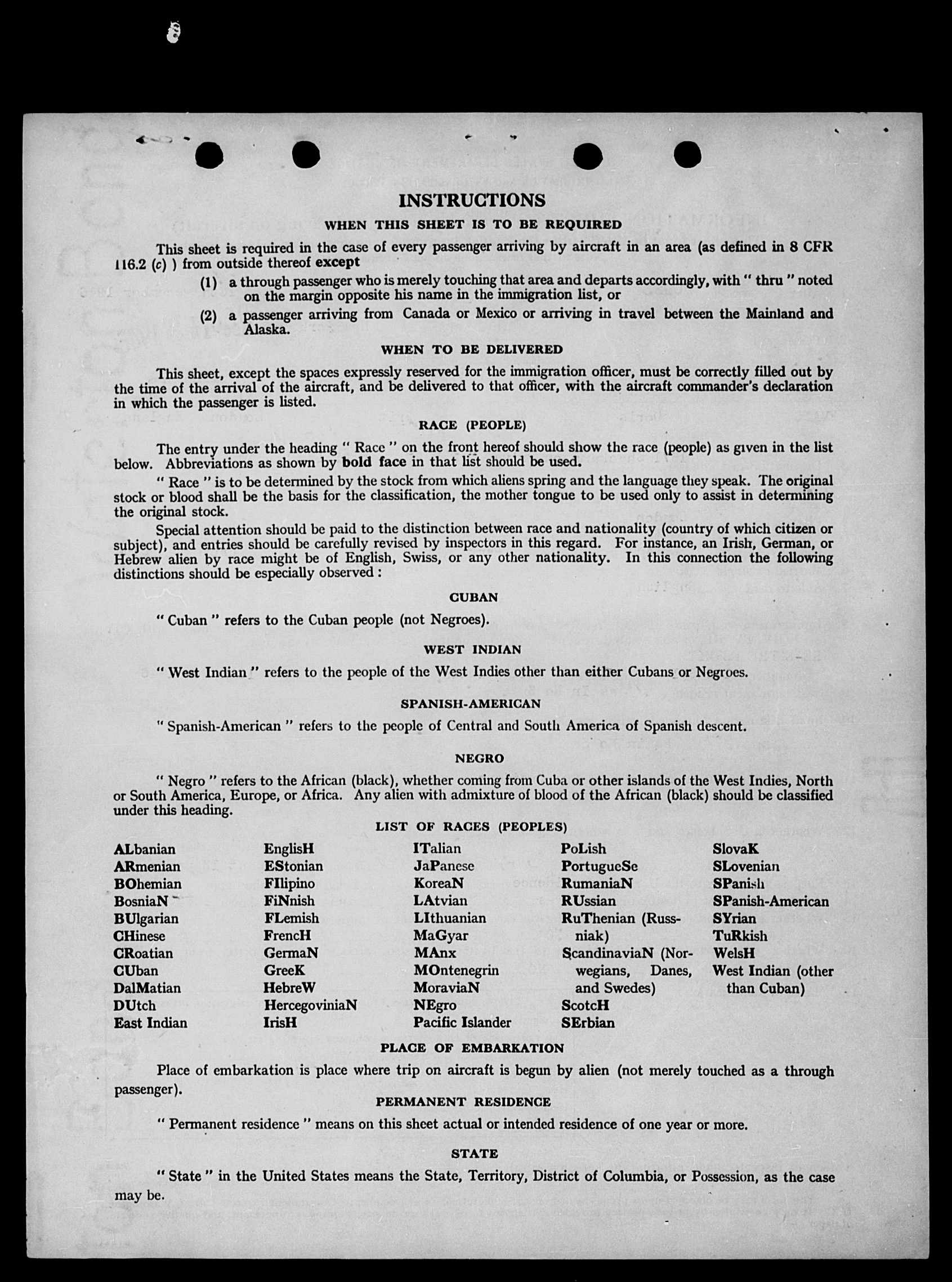 INSTRUCTIONS

WHEN THIS SHEET IS TO BE REQUIRED

This sheet is required in the case of every passenger arriving by aircraft in an area (as defined in 8 CFR 116.2 (c) ) from outside thereof except

(1) a through passenger who is merely touching that area and departs accordingly, with " thru " noted on the margin opposite his name in the immigration list, or

(2) a passenger arriving from Canada or Mexico or arriving in travel between the Mainland and Alaska.

WHEN TO BE DELIVERED

This sheet, except the spaces expressly reserved for the immigration officer, must be correctly filled out by the time of the arrival of the aircraft, and be delivered to that officer, with the aircraft commander's declaration in which the passenger is listed.

RACE (PEOPLE)

The entry under the heading " Race " on the front hereof should show the race (people) as given in the list below. Abbreviations as shown by bold face in that list should be used.

" Race " is to be determined by the stock from which aliens spring and the language they speak. The original stock or blood shall be the basis for the classification, the mother tongue to be used only to assist in determining the original stock.

Special attention should be paid to the distinction between race and nationality (country of which citizen or subject), and entries should be carefully revised by inspectors in this regard. For instance, an Irish, German, or Hebrew alien by race might be of English, Swiss, or any other nationality. In this connection the following distinctions should be especially observed :

CUBAN

" Cuban " refers to the Cuban people (not Negroes).

WEST INDIAN

" West Indian " refers to the people of the West Indies other than either Cubans or Negroes.

SPANISH-AMERICAN

" Spanish-American " refers to the people of Central and South America of Spanish descent.

NEGRO

" Negro " refers to the African (black), whether coming from Cuba or other islands of the West Indies, North or South America, Europe, or Africa. Any alien with admixture of blood of the African (black) should be classified under this heading.

LIST OF RACES (PEOPLES)

ALbanian
ARmenian
BOhemian
BosniaN
BUlgarian
CHinese
CRoatian
CUban
DalMatian
DUtch
East Indian

EnglisH
EStonian
FIlipino
FiNnish
FLemish
FrencH
GermaN
GreeK
HebreW
HercegoviniaN
IrisH

ITalian
JaPanese
KoreaN
LAtvian
LIthuanian
MaGyar
MAnx
MOntenegrin
MoraviaN
NEgro
Pacific Islander

PoLish
PortugueSe
RumaniaN
RUssian
RuThenian (Russniak)
ScandinaviaN (Norwegians, Danes, and Swedes)
ScotcH
SErbian

SlovaK
SLovenian
SPanish
SPanish-American
SYrian
TuRkish
WelsH
West Indian (other than Cuban)

PLACE OF EMBARKATION

Place of embarkation is place where trip on aircraft is begun by alien (not merely touched as a through passenger).

PERMANENT RESIDENCE

" Permanent residence " means on this sheet actual or intended residence of one year or more.

STATE

" State " in the United States means the State, Territory, District of Columbia, or Possession, as the case may be.